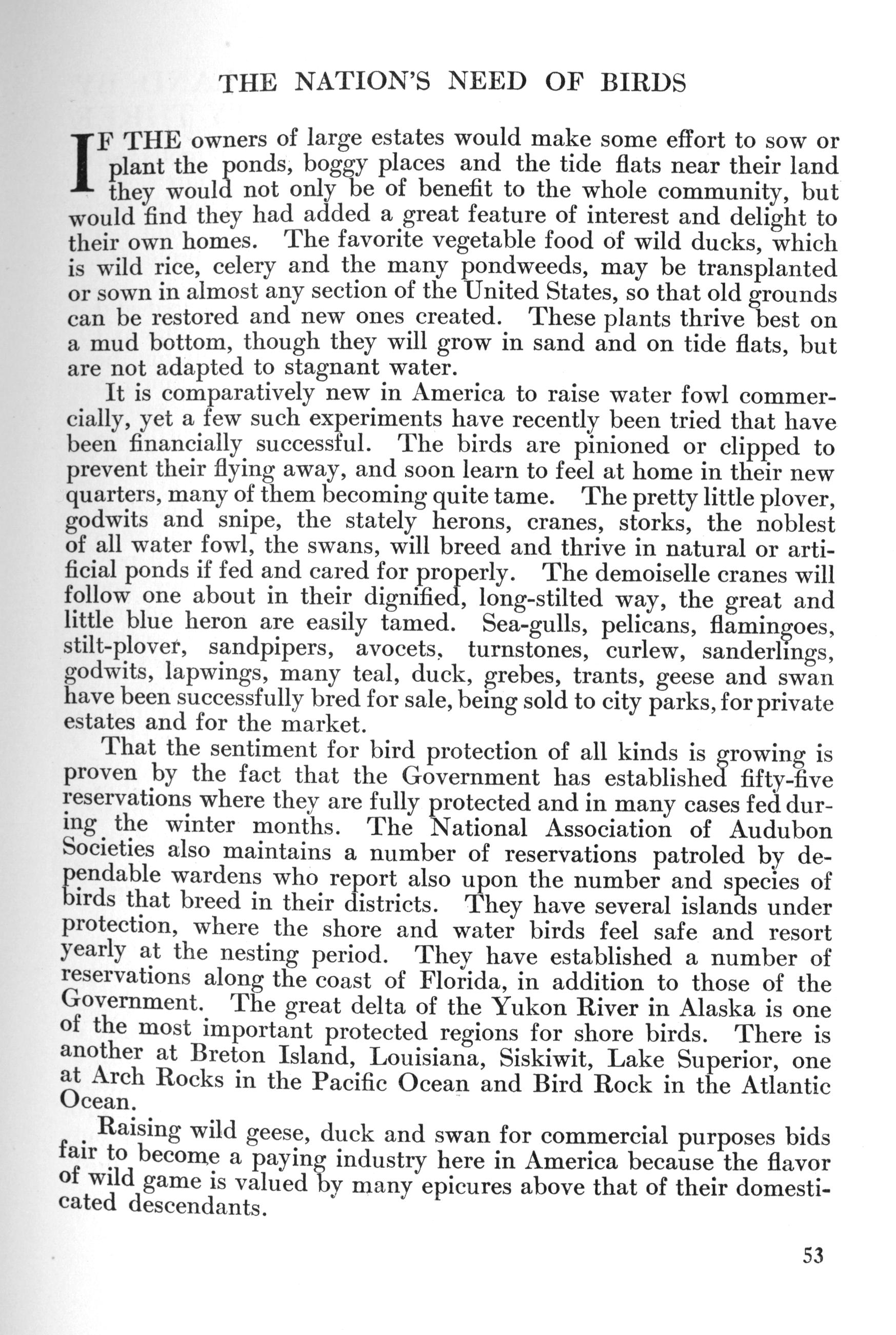 THE NATION'S NEED OF BIRDS

IF THE owners of large estates would make some effort to sow or plant the ponds, boggy places and the tide flats near their land they would not only be of benefit to the whole community, but would find they had added a great feature of interest and delight to their own homes. The favorite vegetable food of wild ducks, which is wild rice, celery and the many pondweeds, may be transplanted or sown in almost any section of the United States, so that old grounds can be restored and new ones created. These plants thrive best on a mud bottom, though they will grow in sand and on tide flats, but are not adapted to stagnant water.

It is comparatively new in America to raise water fowl commercially, yet a few such experiments have recently been tried that have been financially successful. The birds are pinioned or clipped to prevent their flying away, and soon learn to feel at home in their new quarters, many of them becoming quite tame. The pretty little plover, godwits and snipe, the stately herons, cranes, storks, the noblest of all water fowl, the swans, will breed and thrive in natural or artificial ponds if fed and cared for properly. The demoiselle cranes will follow one about in their dignified, long-stilted way, the great and little blue heron are easily tamed. Sea-gulls, pelicans, flamingoes, stilt-plover, sandpipers, avocets, turnstones, curlew, sanderlings, godwits, lapwings, many teal, duck, grebes, trants, geese and swan have been successfully bred for sale, being sold to city parks, for private estates and for the market.

That the sentiment for bird protection of all kinds is growing is proven by the fact that the Government has established fifty-five reservations where they are fully protected and in many cases fed during the winter months. The National Association of Audubon Societies also maintains a number of reservations patroled by dependable wardens who report also upon the number and species of birds that breed in their districts. They have several islands under protection, where the shore and water birds feel safe and resort yearly at the nesting period. They have established a number of reservations along the coast of Florida, in addition to those of the Government. The great delta of the Yukon River in Alaska is one of the most important protected regions for shore birds. There is another at Breton Island, Louisiana, Siskiwit, Lake Superior, one at Arch Rocks in the Pacific Ocean and Bird Rock in the Atlantic Ocean.

Raising wild geese, duck and swan for commercial purposes bids fair to become a paying industry here in America because the flavor of wild game is valued by many epicures above that of their domesticated descendants.

53